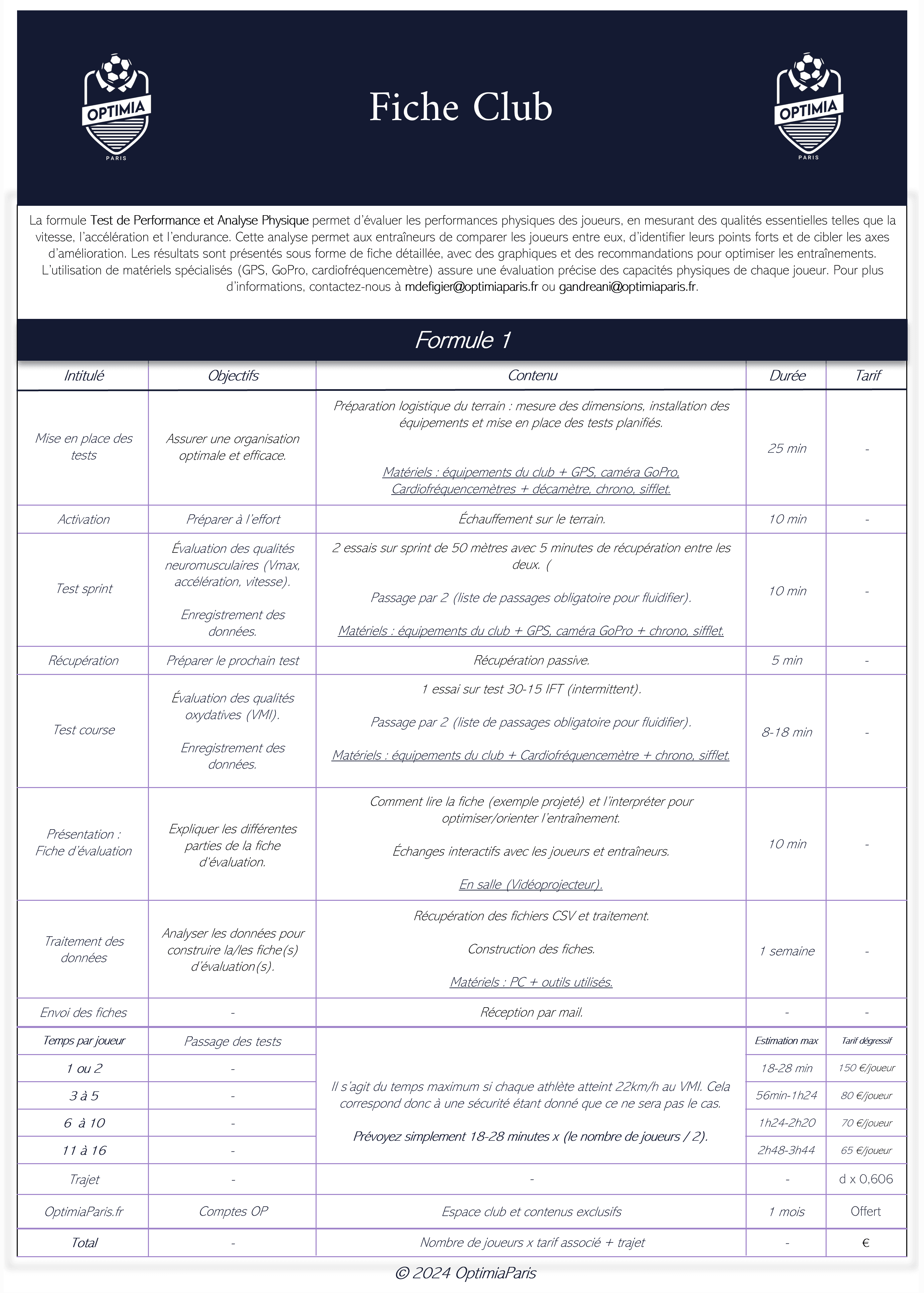 OPTIMIA PARIS

Fiche Club

OPTIMIA PARIS

La formule Test de Performance et Analyse Physique permet d'évaluer les performances physiques des joueurs, en mesurant des qualités essentielles telles que la vitesse, l'accélération et l'endurance. Cette analyse permet aux entraîneurs de comparer les joueurs entre eux, d'identifier leurs points forts et de cibler les axes d'amélioration. Les résultats sont présentés sous forme de fiche détaillée, avec des graphiques et des recommandations pour optimiser les entraînements. L'utilisation de matériels spécialisés (GPS, GoPro, cardiofréquencemètre) assure une évaluation précise des capacités physiques de chaque joueur. Pour plus d'informations, contactez-nous à mdefigier@optimiaparis.fr ou gandreani@optimiaparis.fr.

Formule 1

| Intitulé | Objectifs | Contenu | Durée | Tarif |
|---|---|---|---|---|
| Mise en place des tests | Assurer une organisation optimale et efficace. | Préparation logistique du terrain : mesure des dimensions, installation des équipements et mise en place des tests planifiés. Matériels : équipements du club + GPS, caméra GoPro, Cardiofréquencemètres + décamètre, chrono, sifflet. | 25 min | - |
| Activation | Préparer à l'effort | Échauffement sur le terrain. | 10 min | - |
| Test sprint | Évaluation des qualités neuromusculaires (Vmax, accélération, vitesse). Enregistrement des données. | 2 essais sur sprint de 50 mètres avec 5 minutes de récupération entre les deux. ( Passage par 2 (liste de passages obligatoire pour fluidifier). Matériels : équipements du club + GPS, caméra GoPro + chrono, sifflet. | 10 min | - |
| Récupération | Préparer le prochain test | Récupération passive. | 5 min | - |
| Test course | Évaluation des qualités oxydatives (VMI). Enregistrement des données. | 1 essai sur test 30-15 IFT (intermittent). Passage par 2 (liste de passages obligatoire pour fluidifier). Matériels : équipements du club + Cardiofréquencemètre + chrono, sifflet. | 8-18 min | - |
| Présentation : Fiche d'évaluation | Expliquer les différentes parties de la fiche d'évaluation. | Comment lire la fiche (exemple projeté) et l'interpréter pour optimiser/orienter l'entraînement. Échanges interactifs avec les joueurs et entraîneurs. En salle (Vidéoprojecteur). | 10 min | - |
| Traitement des données | Analyser les données pour construire la/les fiche(s) d'évaluation(s). | Récupération des fichiers CSV et traitement. Construction des fiches. Matériels : PC + outils utilisés. | 1 semaine | - |
| Envoi des fiches | - | Réception par mail. | - | - |
| Temps par joueur | Passage des tests | Il s'agit du temps maximum si chaque athlète atteint 22km/h au VMI. Cela correspond donc à une sécurité étant donné que ce ne sera pas le cas. Prévoyez simplement 18-28 minutes x (le nombre de joueurs / 2). | Estimation max | Tarif dégressif |
| 1 ou 2 | - | | 18-28 min | 150 €/joueur |
| 3 à 5 | - | | 56min-1h24 | 80 €/joueur |
| 6 à 10 | - | | 1h24-2h20 | 70 €/joueur |
| 11 à 16 | - | | 2h48-3h44 | 65 €/joueur |
| Trajet | - | - | - | d x 0,606 |
| OptimiaParis.fr | Comptes OP | Espace club et contenus exclusifs | 1 mois | Offert |
| Total | - | Nombre de joueurs x tarif associé + trajet | - | € |

© 2024 OptimiaParis